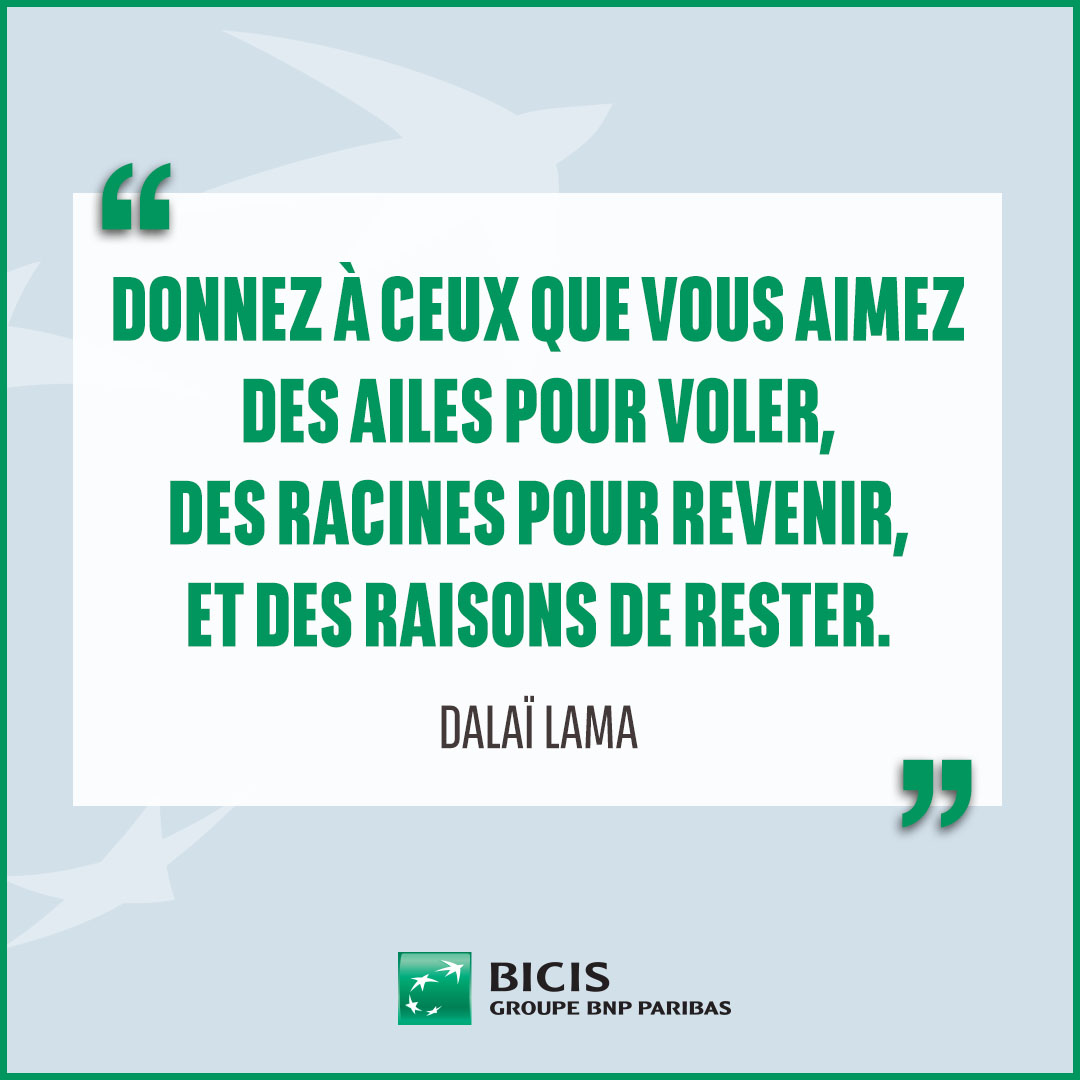 “

DONNEZ À CEUX QUE VOUS AIMEZ DES AILES POUR VOLER, DES RACINES POUR REVENIR, ET DES RAISONS DE RESTER.

DALAÏ LAMA

”

BICIS
GROUPE BNP PARIBAS